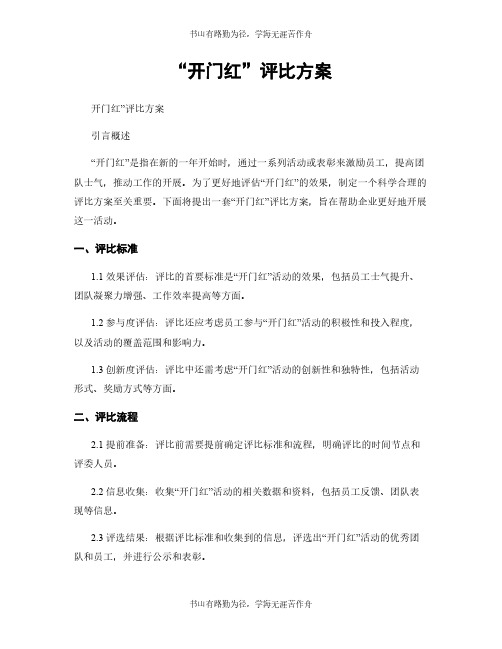 书山有路勤为径，学海无涯苦作舟

“开门红”评比方案

开门红”评比方案

引言概述

“开门红”是指在新的一年开始时，通过一系列活动或表彰来激励员工，提高团队士气，推动工作的开展。为了更好地评估“开门红”的效果，制定一个科学合理的评比方案至关重要。下面将提出一套“开门红”评比方案，旨在帮助企业更好地开展这一活动。

一、评比标准

1.1 效果评估：评比的首要标准是“开门红”活动的效果，包括员工士气提升、团队凝聚力增强、工作效率提高等方面。

1.2 参与度评估：评比还应考虑员工参与“开门红”活动的积极性和投入程度，以及活动的覆盖范围和影响力。

1.3 创新度评估：评比中还需考虑“开门红”活动的创新性和独特性，包括活动形式、奖励方式等方面。

二、评比流程

2.1 提前准备：评比前需要提前确定评比标准和流程，明确评比的时间节点和评委人员。

2.2 信息收集：收集“开门红”活动的相关数据和资料，包括员工反馈、团队表现等信息。

2.3 评选结果：根据评比标准和收集到的信息，评选出“开门红”活动的优秀团队和员工，并进行公示和表彰。

书山有路勤为径，学海无涯苦作舟